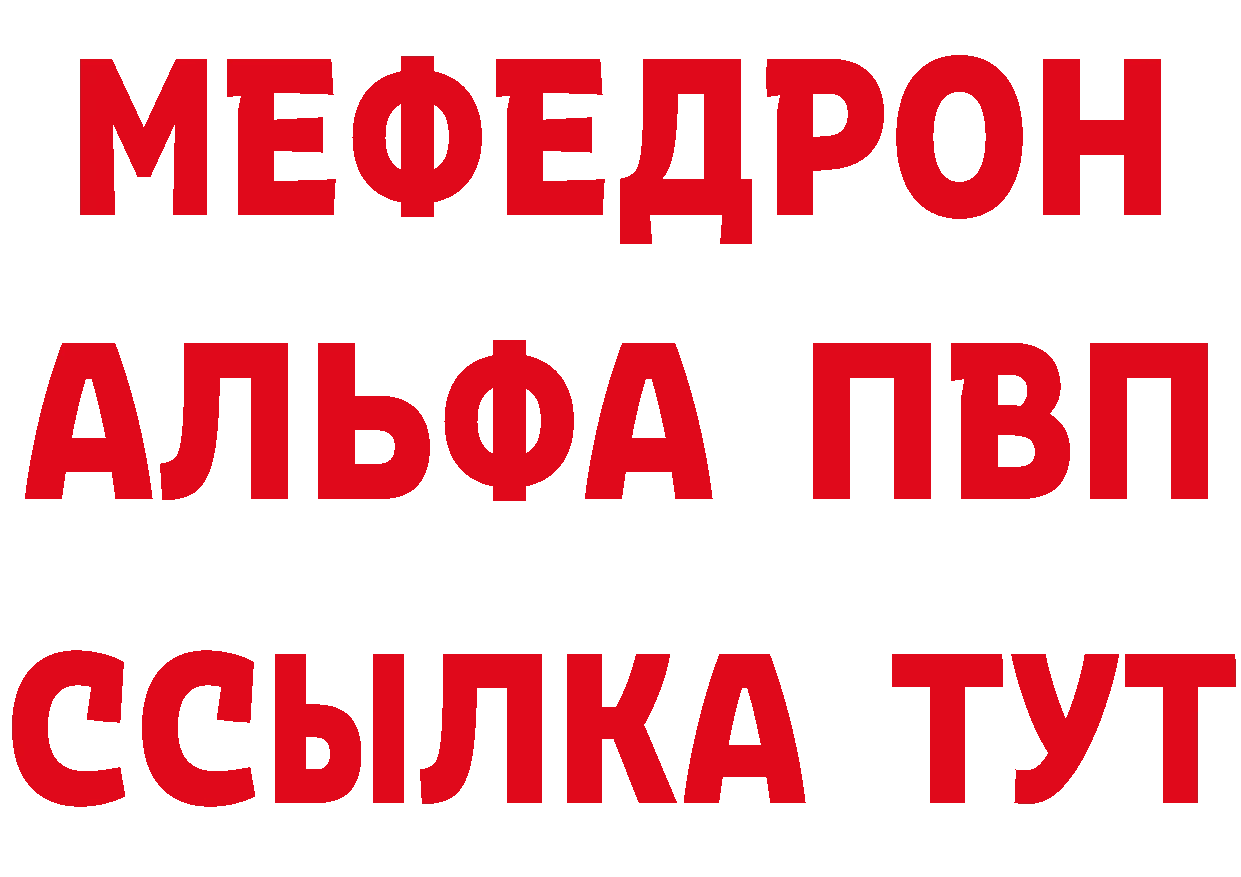 МЕФЕДРОН
АЛЬФА ПВП
ССЫЛКА ТУТ